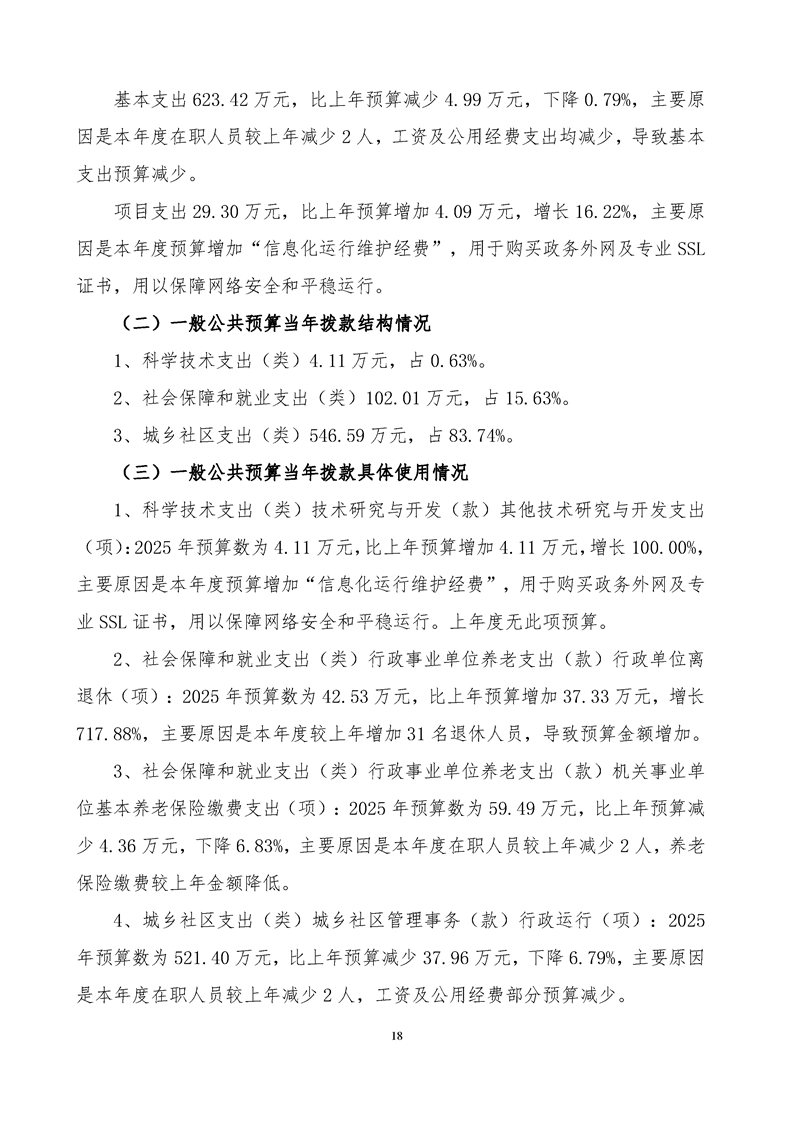 基本支出 623.42 万元，比上年预算减少 4.99 万元，下降 0.79%，主要原因是本年度在职人员较上年减少 2 人，工资及公用经费支出均减少，导致基本支出预算减少。

项目支出 29.30 万元，比上年预算增加 4.09 万元，增长 16.22%，主要原因是本年度预算增加“信息化运行维护经费”，用于购买政务外网及专业 SSL 证书，用以保障网络安全和平稳运行。

（二）一般公共预算当年拨款结构情况

1、科学技术支出（类）4.11 万元，占 0.63%。

2、社会保障和就业支出（类）102.01 万元，占 15.63%。

3、城乡社区支出（类）546.59 万元，占 83.74%。

（三）一般公共预算当年拨款具体使用情况

1、科学技术支出（类）技术研究与开发（款）其他技术研究与开发支出（项）：2025 年预算数为 4.11 万元，比上年预算增加 4.11 万元，增长 100.00%，主要原因是本年度预算增加“信息化运行维护经费”，用于购买政务外网及专业 SSL 证书，用以保障网络安全和平稳运行。上年度无此项预算。

2、社会保障和就业支出（类）行政事业单位养老支出（款）行政单位离退休（项）：2025 年预算数为 42.53 万元，比上年预算增加 37.33 万元，增长 717.88%，主要原因是本年度较上年增加 31 名退休人员，导致预算金额增加。

3、社会保障和就业支出（类）行政事业单位养老支出（款）机关事业单位基本养老保险缴费支出（项）：2025 年预算数为 59.49 万元，比上年预算减少 4.36 万元，下降 6.83%，主要原因是本年度在职人员较上年减少 2 人，养老保险缴费较上年金额降低。

4、城乡社区支出（类）城乡社区管理事务（款）行政运行（项）：2025 年预算数为 521.40 万元，比上年预算减少 37.96 万元，下降 6.79%，主要原因是本年度在职人员较上年减少 2 人，工资及公用经费部分预算减少。

18